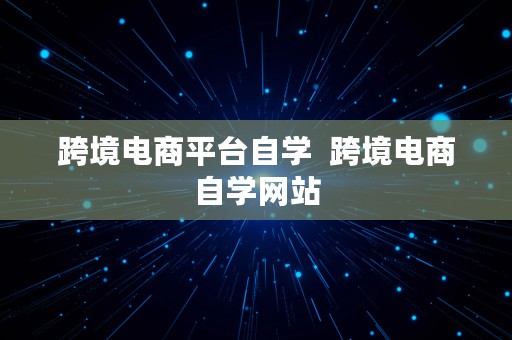 跨境电商平台自学  跨境电商自学网站